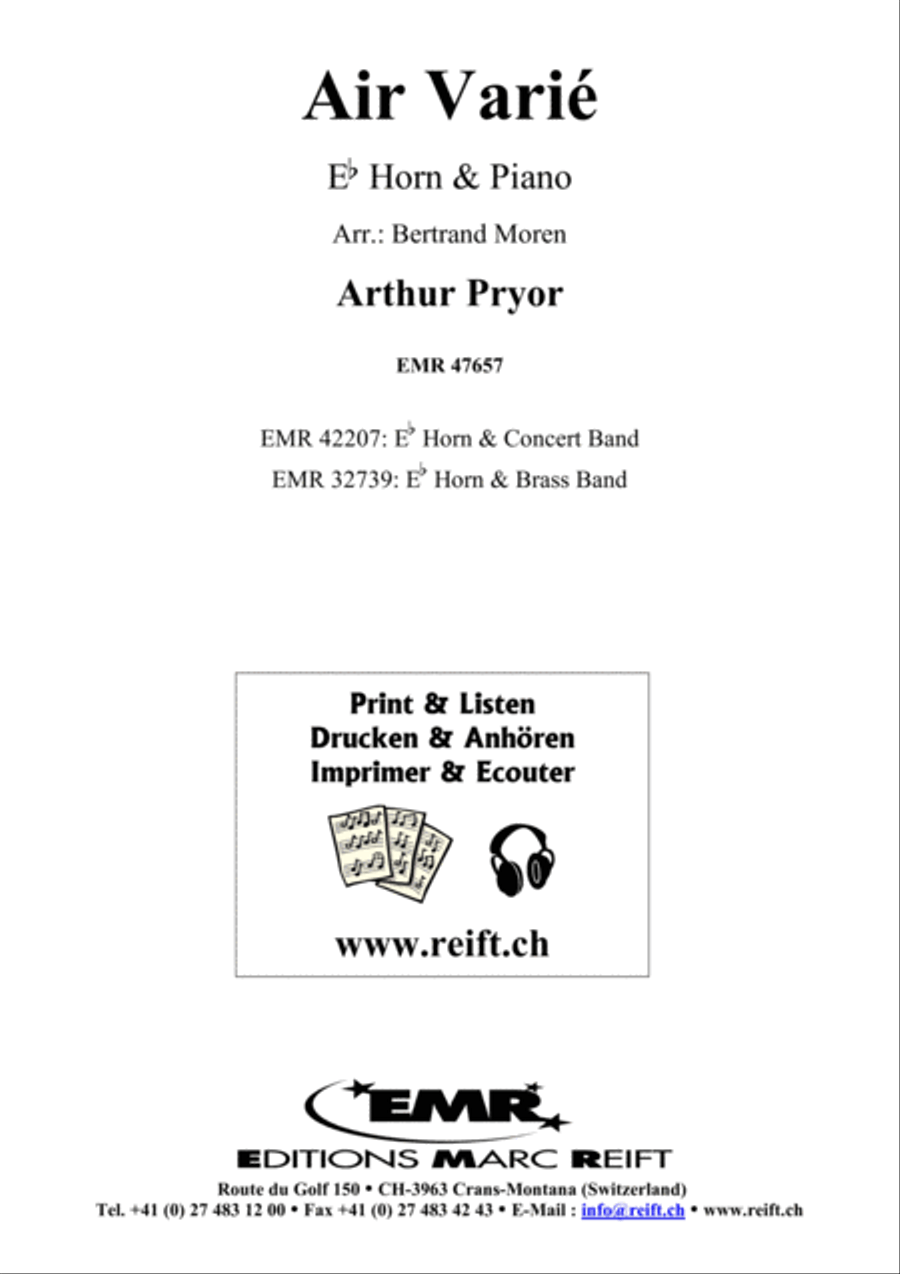 Air Varié

E♭ Horn & Piano

Arr.: Bertrand Moren

Arthur Pryor

EMR 47657

EMR 42207: E♭ Horn & Concert Band
EMR 32739: E♭ Horn & Brass Band

Print & Listen
Drucken & Anhören
Imprimer & Ecouter

www.reift.ch

EMR

EDITIONS MARC REIFT

Route du Golf 150 • CH-3963 Crans-Montana (Switzerland)
Tel. +41 (0) 27 483 12 00 • Fax +41 (0) 27 483 42 43 • E-Mail : info@reift.ch • www.reift.ch